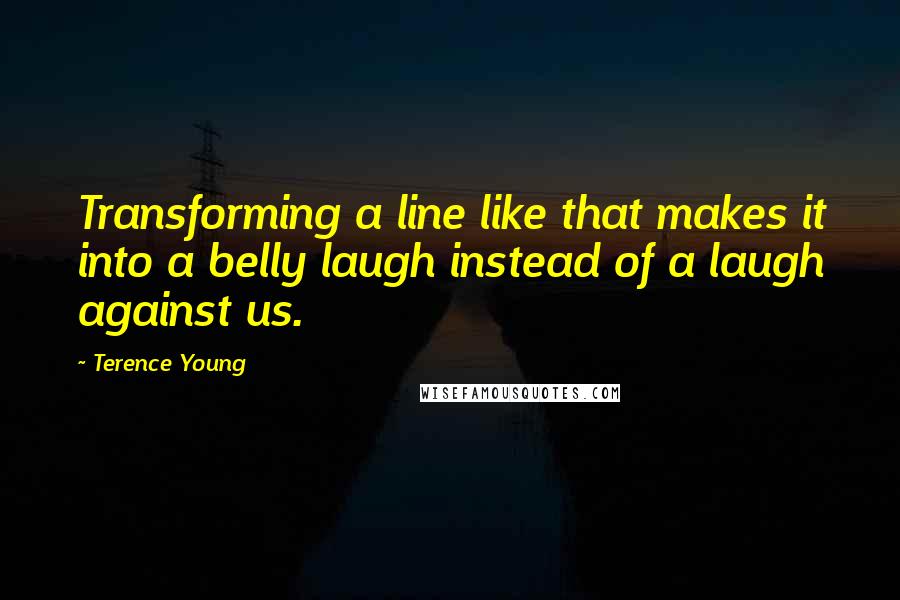 Transforming a line like that makes it into a belly laugh instead of a laugh against us.

~ Terence Young

WISEFAMOUSQUOTES.COM